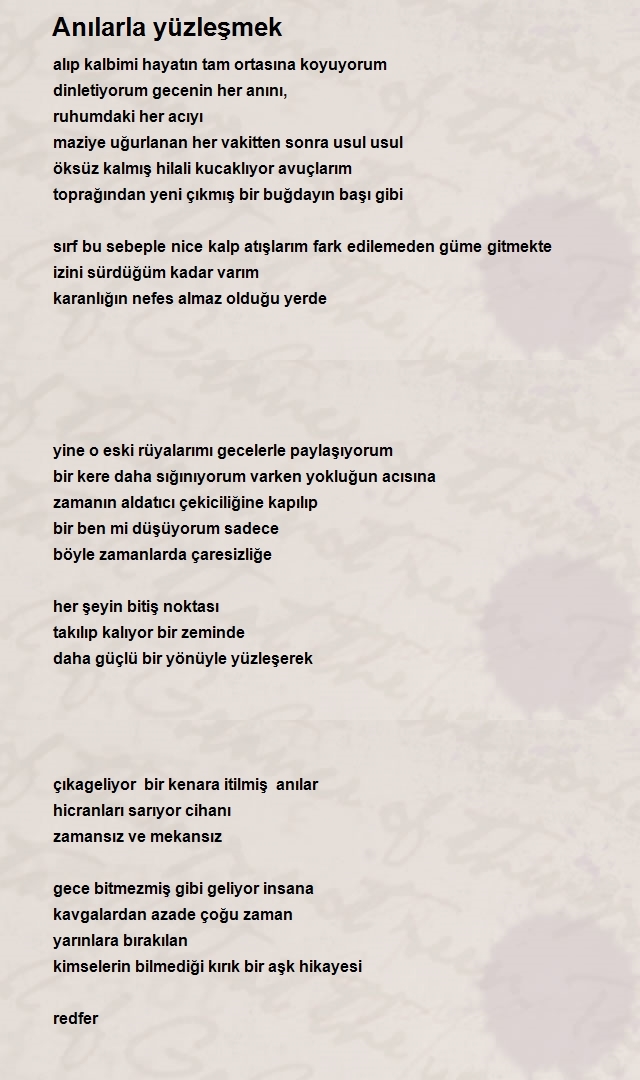 Anılarla yüzleşmek

alıp kalbimi hayatın tam ortasına koyuyorum
dinletiyorum gecenin her anını,
ruhumdaki her acıyı
maziye uğurlanan her vakitten sonra usul usul
öksüz kalmış hilali kucaklıyor avuçlarım
toprağından yeni çıkmış bir buğdayın başı gibi

sırf bu sebeple nice kalp atışlarım fark edilemeden güme gitmekte
izini sürdüğüm kadar varım
karanlığın nefes almaz olduğu yerde

yine o eski rüyalarımı gecelerle paylaşıyorum
bir kere daha sığınıyorum varken yokluğun acısına
zamanın aldatıcı çekiciliğine kapılıp
bir ben mi düşüyorum sadece
böyle zamanlarda çaresizliğe

her şeyin bitiş noktası
takılıp kalıyor bir zeminde
daha güçlü bir yönüyle yüzleşerek

çıkageliyor bir kenara itilmiş anılar
hicranları sarıyor cihanı
zamansız ve mekansız

gece bitmezmiş gibi geliyor insana
kavgalardan azade çoğu zaman
yarınlara bırakılan
kimselerin bilmediği kırık bir aşk hikayesi

redfer